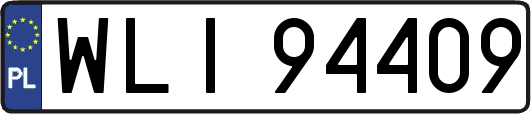 PL
WLI 94409